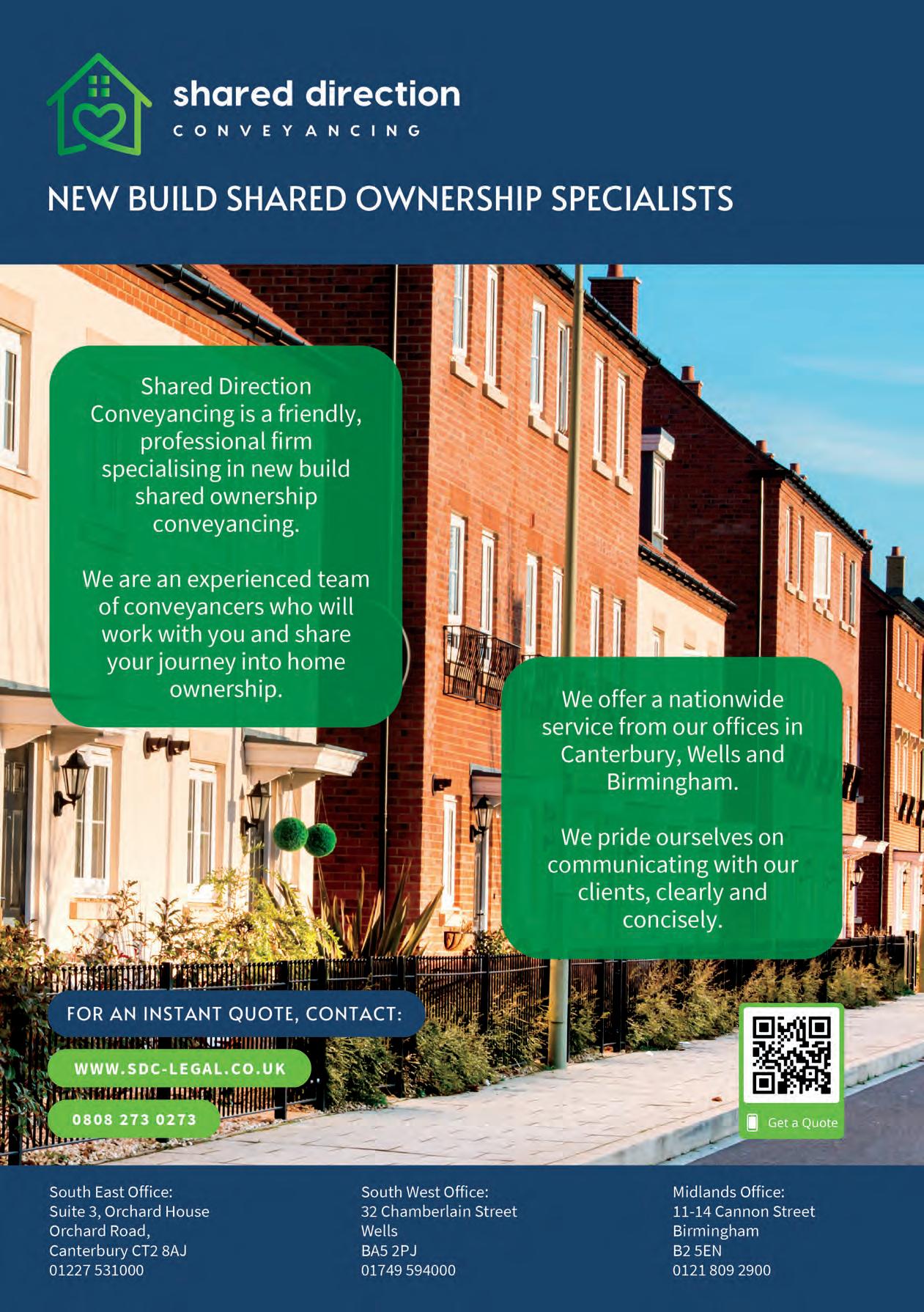 shared direction
CONVEYANCING

NEW BUILD SHARED OWNERSHIP SPECIALISTS

Shared Direction Conveyancing is a friendly, professional firm specialising in new build shared ownership conveyancing.

We are an experienced team of conveyancers who will work with you and share your journey into home ownership.

We offer a nationwide service from our offices in Canterbury, Wells and Birmingham.

We pride ourselves on communicating with our clients, clearly and concisely.

FOR AN INSTANT QUOTE, CONTACT:

WWW.SDC-LEGAL.CO.UK

0808 273 0273

Get a Quote

South East Office:
Suite 3, Orchard House
Orchard Road,
Canterbury CT2 8AJ
01227 531000

South West Office:
32 Chamberlain Street
Wells
BA5 2PJ
01749 594000

Midlands Office:
11-14 Cannon Street
Birmingham
B2 5EN
0121 809 2900